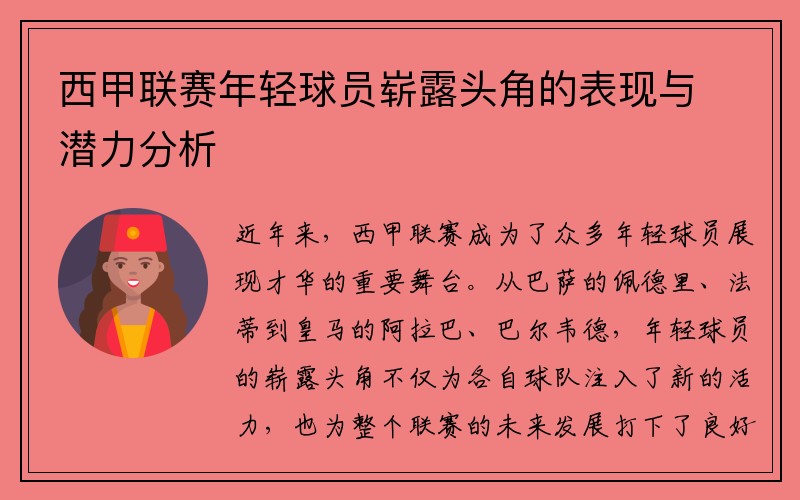 西甲联赛年轻球员崭露头角的表现与潜力分析

近年来，西甲联赛成为了众多年轻球员展现才华的重要舞台。从巴萨的佩德里、法蒂到皇马的阿拉巴、巴尔韦德，年轻球员的崭露头角不仅为各自球队注入了新的活力，也为整个联赛的未来发展打下了良好